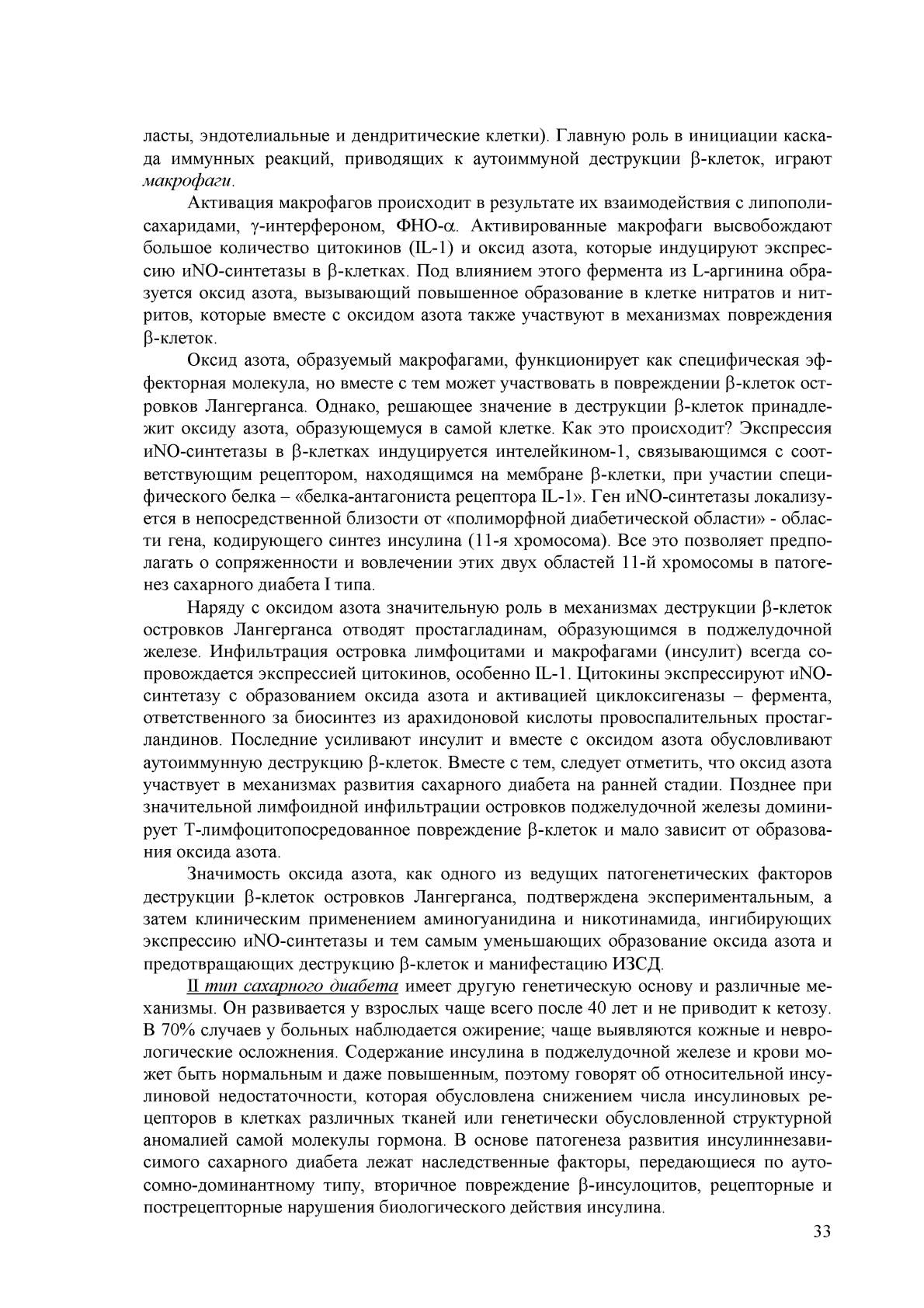 ласты, эндотелиальные и дендритические клетки). Главную роль в инициации каскада иммунных реакций, приводящих к аутоиммуной деструкции β-клеток, играют макрофаги.

Активация макрофагов происходит в результате их взаимодействия с липополисахаридами, γ-интерфероном, ФНО-α. Активированные макрофаги высвобождают большое количество цитокинов (IL-1) и оксид азота, которые индуцируют экспрессию иNO-синтетазы в β-клетках. Под влиянием этого фермента из L-аргинина образуется оксид азота, вызывающий повышенное образование в клетке нитратов и нитритов, которые вместе с оксидом азота также участвуют в механизмах повреждения β-клеток.

Оксид азота, образуемый макрофагами, функционирует как специфическая эффекторная молекула, но вместе с тем может участвовать в повреждении β-клеток островков Лангерганса. Однако, решающее значение в деструкции β-клеток принадлежит оксиду азота, образующемуся в самой клетке. Как это происходит? Экспрессия иNO-синтетазы в β-клетках индуцируется интелейкином-1, связывающимся с соответствующим рецептором, находящимся на мембране β-клетки, при участии специфического белка – «белка-антагониста рецептора IL-1». Ген иNO-синтетазы локализуется в непосредственной близости от «полиморфной диабетической области» - области гена, кодирующего синтез инсулина (11-я хромосома). Все это позволяет предполагать о сопряженности и вовлечении этих двух областей 11-й хромосомы в патогенез сахарного диабета I типа.

Наряду с оксидом азота значительную роль в механизмах деструкции β-клеток островков Лангерганса отводят простагладинам, образующимся в поджелудочной железе. Инфильтрация островка лимфоцитами и макрофагами (инсулит) всегда сопровождается экспрессией цитокинов, особенно IL-1. Цитокины экспрессируют иNO-синтетазу с образованием оксида азота и активацией циклоксигеназы – фермента, ответственного за биосинтез из арахидоновой кислоты провоспалительных простагландинов. Последние усиливают инсулит и вместе с оксидом азота обусловливают аутоиммунную деструкцию β-клеток. Вместе с тем, следует отметить, что оксид азота участвует в механизмах развития сахарного диабета на ранней стадии. Позднее при значительной лимфоидной инфильтрации островков поджелудочной железы доминирует Т-лимфоцитопосредованное повреждение β-клеток и мало зависит от образования оксида азота.

Значимость оксида азота, как одного из ведущих патогенетических факторов деструкции β-клеток островков Лангерганса, подтверждена экспериментальным, а затем клиническим применением аминогуанидина и никотинамида, ингибирующих экспрессию иNO-синтетазы и тем самым уменьшающих образование оксида азота и предотвращающих деструкцию β-клеток и манифестацию ИЗСД.

II тип сахарного диабета имеет другую генетическую основу и различные механизмы. Он развивается у взрослых чаще всего после 40 лет и не приводит к кетозу. В 70% случаев у больных наблюдается ожирение; чаще выявляются кожные и неврологические осложнения. Содержание инсулина в поджелудочной железе и крови может быть нормальным и даже повышенным, поэтому говорят об относительной инсулиновой недостаточности, которая обусловлена снижением числа инсулиновых рецепторов в клетках различных тканей или генетически обусловленной структурной аномалией самой молекулы гормона. В основе патогенеза развития инсулиннезависимого сахарного диабета лежат наследственные факторы, передающиеся по аутосомно-доминантному типу, вторичное повреждение β-инсулоцитов, рецепторные и пострецепторные нарушения биологического действия инсулина.

33